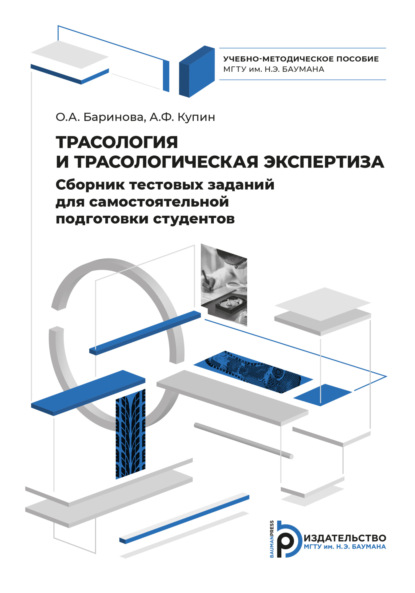 УЧЕБНО-МЕТОДИЧЕСКОЕ ПОСОБИЕ
МГТУ им. Н.Э. БАУМАНА

О.А. Баринова, А.Ф. Купин

ТРАСОЛОГИЯ
И ТРАСОЛОГИЧЕСКАЯ ЭКСПЕРТИЗА
Сборник тестовых заданий
для самостоятельной
подготовки студентов

BAUMANPRESS
ИЗДАТЕЛЬСТВО
МГТУ им. Н.Э. БАУМАНА